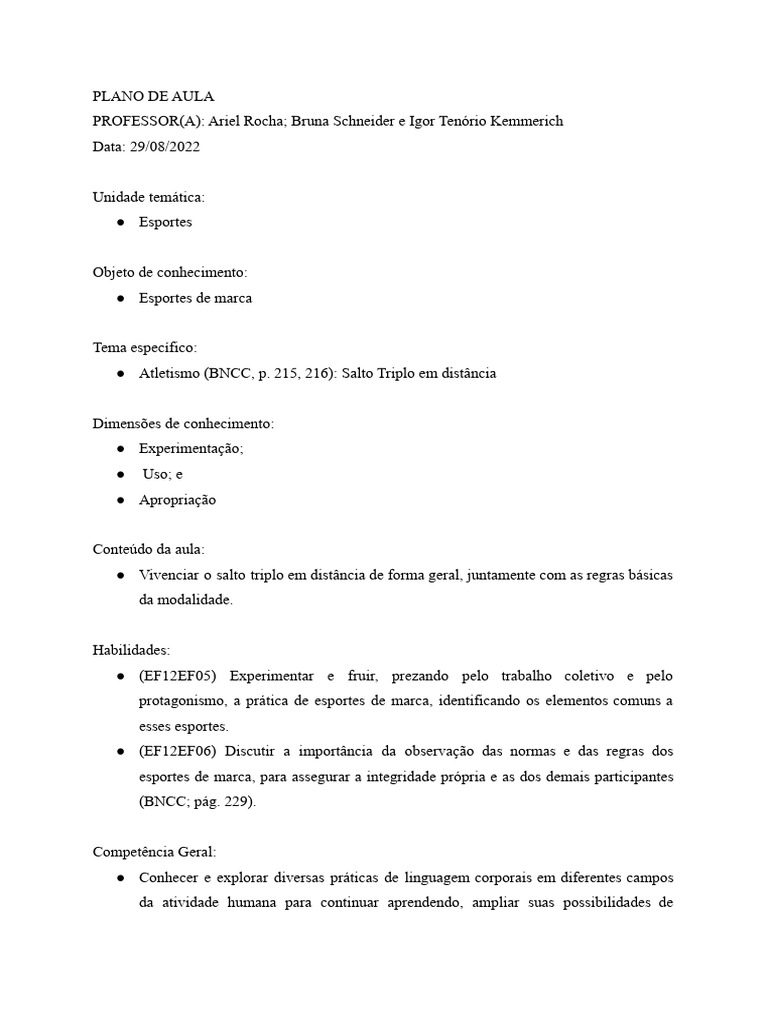 PLANO DE AULA
PROFESSOR(A): Ariel Rocha; Bruna Schneider e Igor Tenório Kemmerich
Data: 29/08/2022

Unidade temática:
● Esportes

Objeto de conhecimento:
● Esportes de marca

Tema específico:
● Atletismo (BNCC, p. 215, 216): Salto Triplo em distância

Dimensões de conhecimento:
● Experimentação;
● Uso; e
● Apropriação

Conteúdo da aula:
● Vivenciar o salto triplo em distância de forma geral, juntamente com as regras básicas da modalidade.

Habilidades:
● (EF12EF05) Experimentar e fruir, prezando pelo trabalho coletivo e pelo protagonismo, a prática de esportes de marca, identificando os elementos comuns a esses esportes.
● (EF12EF06) Discutir a importância da observação das normas e das regras dos esportes de marca, para assegurar a integridade própria e as dos demais participantes (BNCC; pág. 229).

Competência Geral:
● Conhecer e explorar diversas práticas de linguagem corporais em diferentes campos da atividade humana para continuar aprendendo, ampliar suas possibilidades de